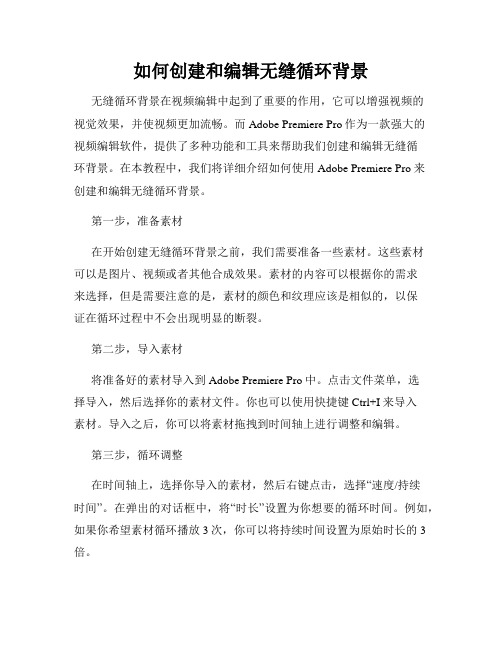 如何创建和编辑无缝循环背景

无缝循环背景在视频编辑中起到了重要的作用，它可以增强视频的视觉效果，并使视频更加流畅。而 Adobe Premiere Pro 作为一款强大的视频编辑软件，提供了多种功能和工具来帮助我们创建和编辑无缝循环背景。在本教程中，我们将详细介绍如何使用 Adobe Premiere Pro 来创建和编辑无缝循环背景。

第一步，准备素材

在开始创建无缝循环背景之前，我们需要准备一些素材。这些素材可以是图片、视频或者其他合成效果。素材的内容可以根据你的需求来选择，但是需要注意的是，素材的颜色和纹理应该是相似的，以保证在循环过程中不会出现明显的断裂。

第二步，导入素材

将准备好的素材导入到 Adobe Premiere Pro 中。点击文件菜单，选择导入，然后选择你的素材文件。你也可以使用快捷键 Ctrl+I 来导入素材。导入之后，你可以将素材拖拽到时间轴上进行调整和编辑。

第三步，循环调整

在时间轴上，选择你导入的素材，然后右键点击，选择“速度/持续时间”。在弹出的对话框中，将“时长”设置为你想要的循环时间。例如，如果你希望素材循环播放 3 次，你可以将持续时间设置为原始时长的 3 倍。